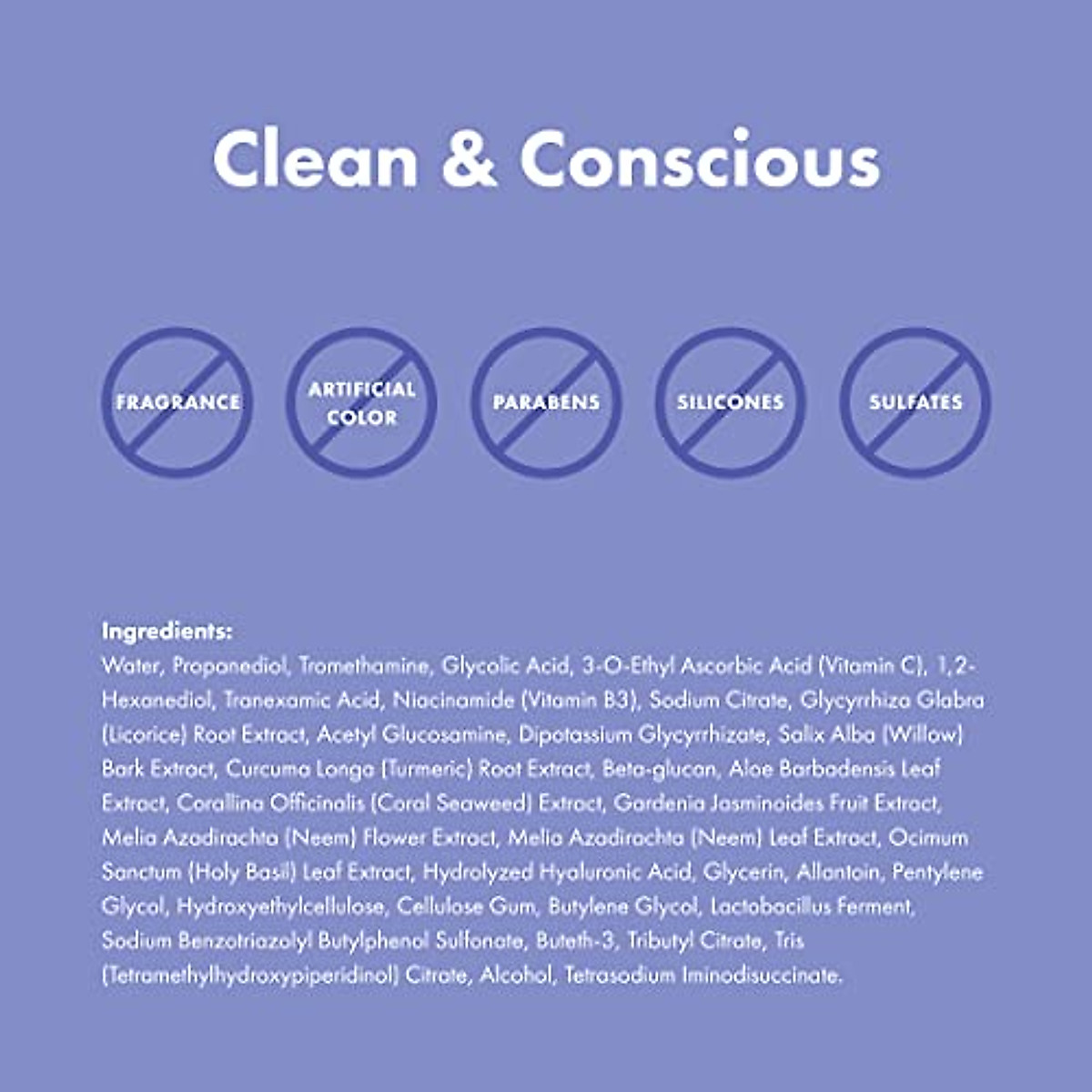 Clean & Conscious

FRAGRANCE

ARTIFICIAL COLOR

PARABENS

SILICONES

SULFATES

Ingredients:
Water, Propanediol, Tromethamine, Glycolic Acid, 3-O-Ethyl Ascorbic Acid (Vitamin C), 1,2-Hexanediol, Tranexamic Acid, Niacinamide (Vitamin B3), Sodium Citrate, Glycyrrhiza Glabra (Licorice) Root Extract, Acetyl Glucosamine, Dipotassium Glycyrrhizate, Salix Alba (Willow) Bark Extract, Curcuma Longa (Turmeric) Root Extract, Beta-glucan, Aloe Barbadensis Leaf Extract, Corallina Officinalis (Coral Seaweed) Extract, Gardenia Jasminoides Fruit Extract, Melia Azadirachta (Neem) Flower Extract, Melia Azadirachta (Neem) Leaf Extract, Ocimum Sanctum (Holy Basil) Leaf Extract, Hydrolyzed Hyaluronic Acid, Glycerin, Allantoin, Pentylene Glycol, Hydroxyethylcellulose, Cellulose Gum, Butylene Glycol, Lactobacillus Ferment, Sodium Benzotriazolyl Butylphenol Sulfonate, Buteth-3, Tributyl Citrate, Tris (Tetramethylhydroxypiperidinol) Citrate, Alcohol, Tetrasodium Iminodisuccinate.